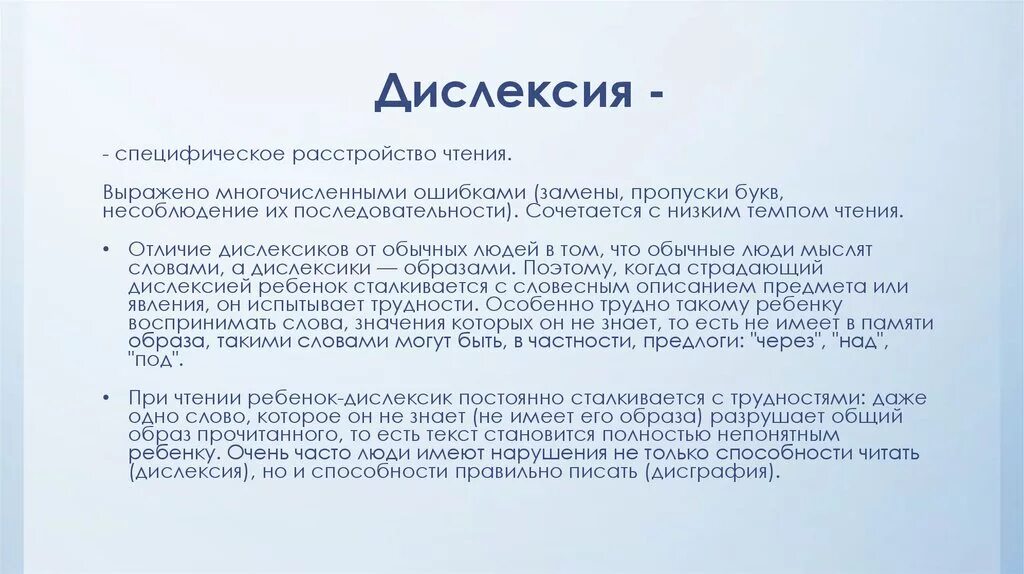 Дислексия -

- специфическое расстройство чтения.

Выражено многочисленными ошибками (замены, пропуски букв, несоблюдение их последовательности). Сочетается с низким темпом чтения.

• Отличие дислексиков от обычных людей в том, что обычные люди мыслят словами, а дислексики — образами. Поэтому, когда страдающий дислексией ребенок сталкивается с словесным описанием предмета или явления, он испытывает трудности. Особенно трудно такому ребенку воспринимать слова, значения которых он не знает, то есть не имеет в памяти образа, такими словами могут быть, в частности, предлоги: "через", "над", "под".

• При чтении ребенок-дислексик постоянно сталкивается с трудностями: даже одно слово, которое он не знает (не имеет его образа) разрушает общий образ прочитанного, то есть текст становится полностью непонятным ребенку. Очень часто люди имеют нарушения не только способности читать (дислексия), но и способности правильно писать (дисграфия).